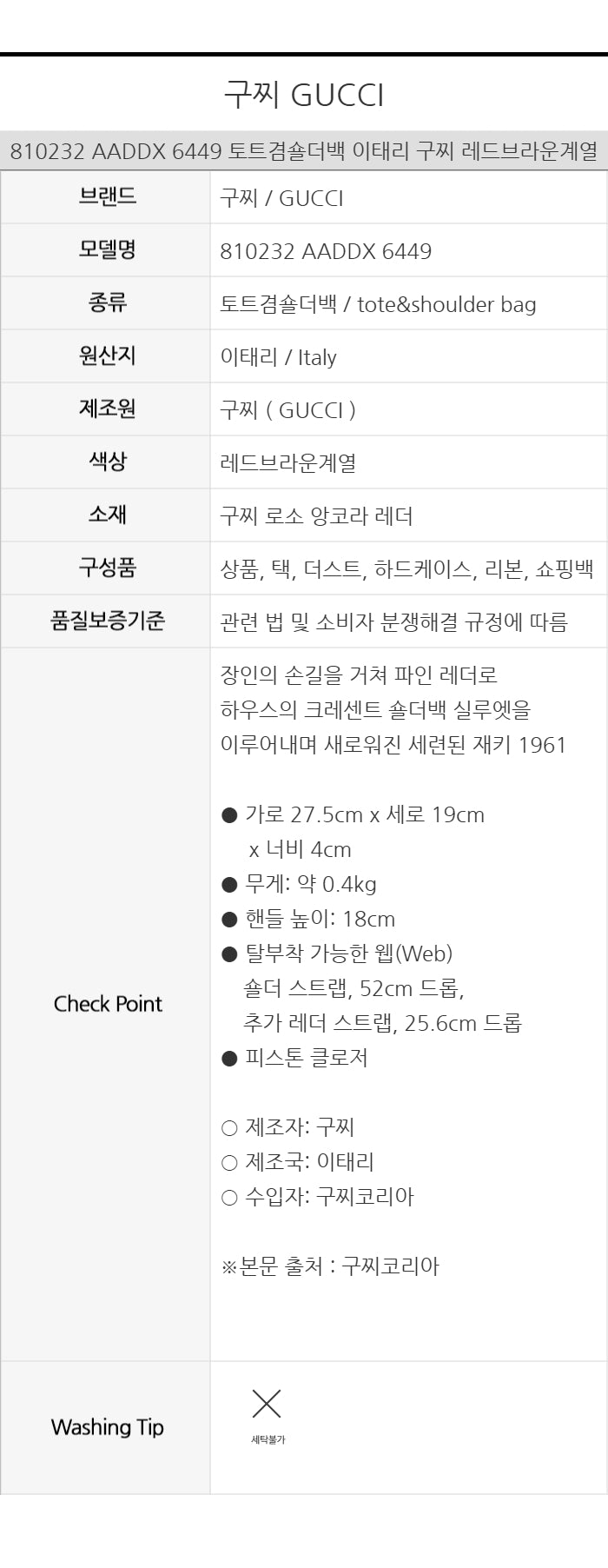 구찌 GUCCI

810232 AADDX 6449 토트겸숄더백 이태리 구찌 레드브라운계열

브랜드
구찌 / GUCCI

모델명
810232 AADDX 6449

종류
토트겸숄더백 / tote&shoulder bag

원산지
이태리 / Italy

제조원
구찌 ( GUCCI )

색상
레드브라운계열

소재
구찌 로소 앙코라 레더

구성품
상품, 택, 더스트, 하드케이스, 리본, 쇼핑백

품질보증기준
관련 법 및 소비자 분쟁해결 규정에 따름

Check Point

장인의 손길을 거쳐 파인 레더로
하우스의 크레센트 숄더백 실루엣을
이루어내며 새로워진 세련된 재키 1961

• 가로 27.5cm x 세로 19cm x 너비 4cm
• 무게: 약 0.4kg
• 핸들 높이: 18cm
• 탈부착 가능한 웹(Web) 숄더 스트랩, 52cm 드롭, 추가 레더 스트랩, 25.6cm 드롭
• 피스톤 클로저

○ 제조자: 구찌
○ 제조국: 이태리
○ 수입자: 구찌코리아

※본문 출처 : 구찌코리아

Washing Tip

세탁불가